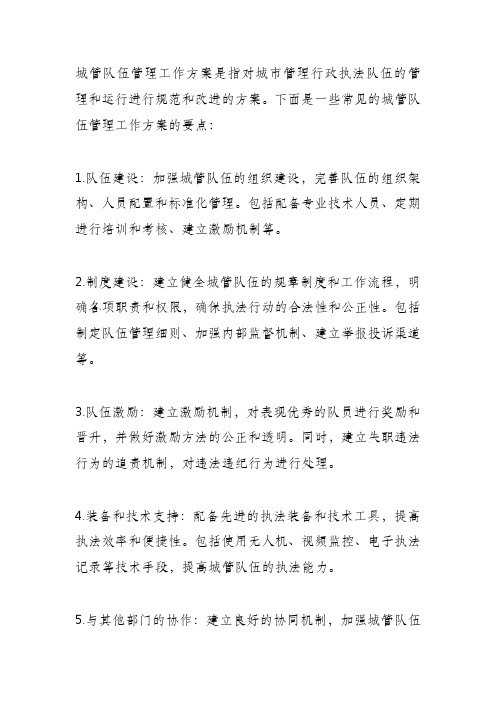 城管队伍管理工作方案是指对城市管理行政执法队伍的管理和运行进行规范和改进的方案。下面是一些常见的城管队伍管理工作方案的要点:

1.队伍建设：加强城管队伍的组织建设，完善队伍的组织架构、人员配置和标准化管理。包括配备专业技术人员、定期进行培训和考核、建立激励机制等。

2.制度建设：建立健全城管队伍的规章制度和工作流程，明确各项职责和权限，确保执法行动的合法性和公正性。包括制定队伍管理细则、加强内部监督机制、建立举报投诉渠道等。

3.队伍激励：建立激励机制，对表现优秀的队员进行奖励和晋升，并做好激励方法的公正和透明。同时，建立失职违法行为的追责机制，对违法违纪行为进行处理。

4.装备和技术支持：配备先进的执法装备和技术工具，提高执法效率和便捷性。包括使用无人机、视频监控、电子执法记录等技术手段，提高城管队伍的执法能力。

5.与其他部门的协作：建立良好的协同机制，加强城管队伍